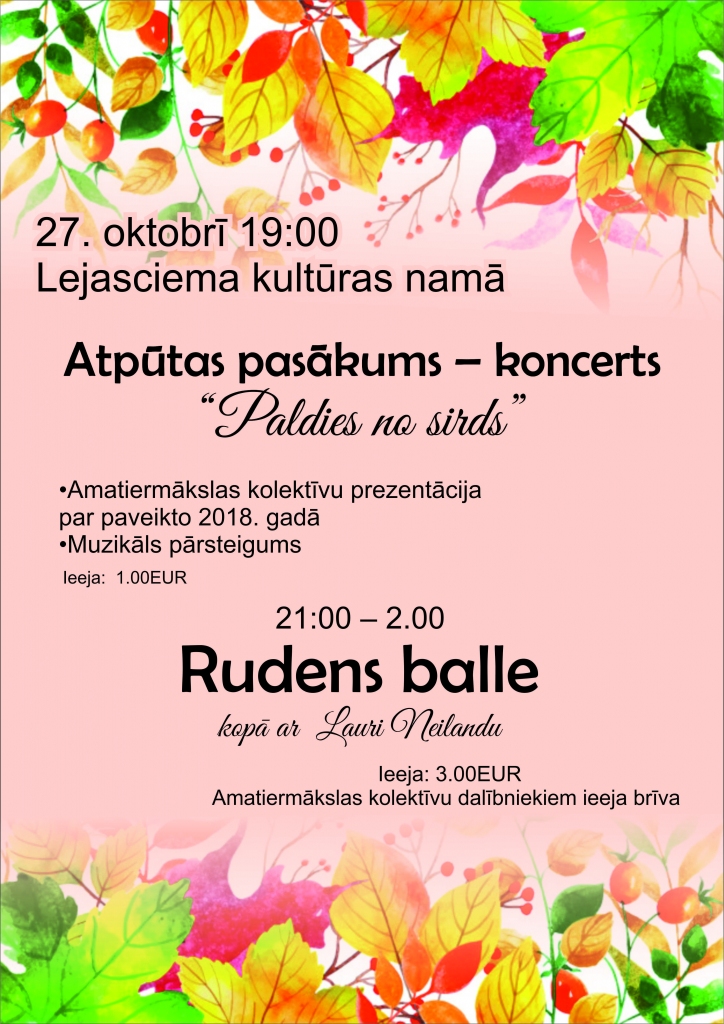 27. oktobrī 19:00
Lejasciema kultūras namā

Atpūtas pasākums – koncerts
“Paldies no sirds”

•Amatiermākslas kolektīvu prezentācija par paveikto 2018. gadā
•Muzikāls pārsteigums
Ieeja: 1.00EUR

21:00 – 2.00
Rudens balle
kopā ar Lauri Neilandu

Ieeja: 3.00EUR
Amatiermākslas kolektīvu dalībniekiem ieeja brīva